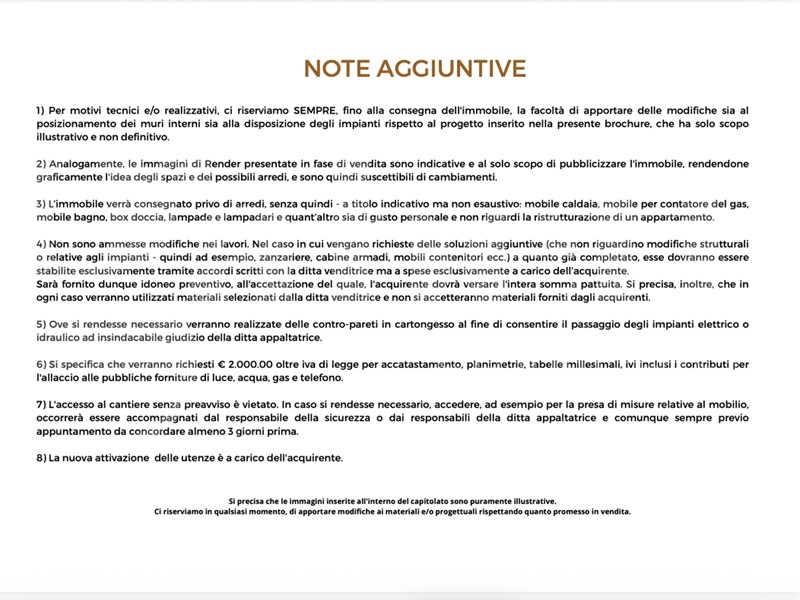 NOTE AGGIUNTIVE

1) Per motivi tecnici e/o realizzativi, ci riserviamo SEMPRE, fino alla consegna dell'immobile, la facoltà di apportare delle modifiche sia al posizionamento dei muri interni sia alla disposizione degli impianti rispetto al progetto inserito nella presente brochure, che ha solo scopo illustrativo e non definitivo.

2) Analogamente, le immagini di Render presentate in fase di vendita sono indicative e al solo scopo di pubblicizzare l'immobile, rendendone graficamente l'idea degli spazi e dei possibili arredi, e sono quindi suscettibili di cambiamenti.

3) L'immobile verrà consegnato privo di arredi, senza quindi - a titolo indicativo ma non esaustivo: mobile caldaia, mobile per contatore del gas, mobile bagno, box doccia, lampade e lampadari e quant'altro sia di gusto personale e non riguardi la ristrutturazione di un appartamento.

4) Non sono ammesse modifiche nei lavori. Nel caso in cui vengano richieste delle soluzioni aggiuntive (che non riguardino modifiche strutturali o relative agli impianti - quindi ad esempio, zanzariere, cabine armadi, mobili contenitori ecc.) a quanto già completato, esse dovranno essere stabilite esclusivamente tramite accordi scritti con la ditta venditrice ma a spese esclusivamente a carico dell'acquirente.
Sarà fornito dunque idoneo preventivo, all'accettazione del quale, l'acquirente dovrà versare l'intera somma pattuita. Si precisa, inoltre, che in ogni caso verranno utilizzati materiali selezionati dalla ditta venditrice e non si accetteranno materiali forniti dagli acquirenti.

5) Ove si rendesse necessario verranno realizzate delle contro-pareti in cartongesso al fine di consentire il passaggio degli impianti elettrico o idraulico ad insindacabile giudizio della ditta appaltatrice.

6) Si specifica che verranno richiesti € 2.000.00 oltre iva di legge per accatastamento, planimetrie, tabelle millesimali, ivi inclusi i contributi per l'allaccio alle pubbliche forniture di luce, acqua, gas e telefono.

7) L'accesso al cantiere senza preavviso è vietato. In caso si rendesse necessario, accedere, ad esempio per la presa di misure relative al mobilio, occorrerà essere accompagnati dal responsabile della sicurezza o dai responsabili della ditta appaltatrice e comunque sempre previo appuntamento da concordare almeno 3 giorni prima.

8) La nuova attivazione delle utenze è a carico dell'acquirente.

Si precisa che le immagini inserite all'interno del capitolato sono puramente illustrative.
Ci riserviamo in qualsiasi momento, di apportare modifiche ai materiali e/o progettuali rispettando quanto promesso in vendita.